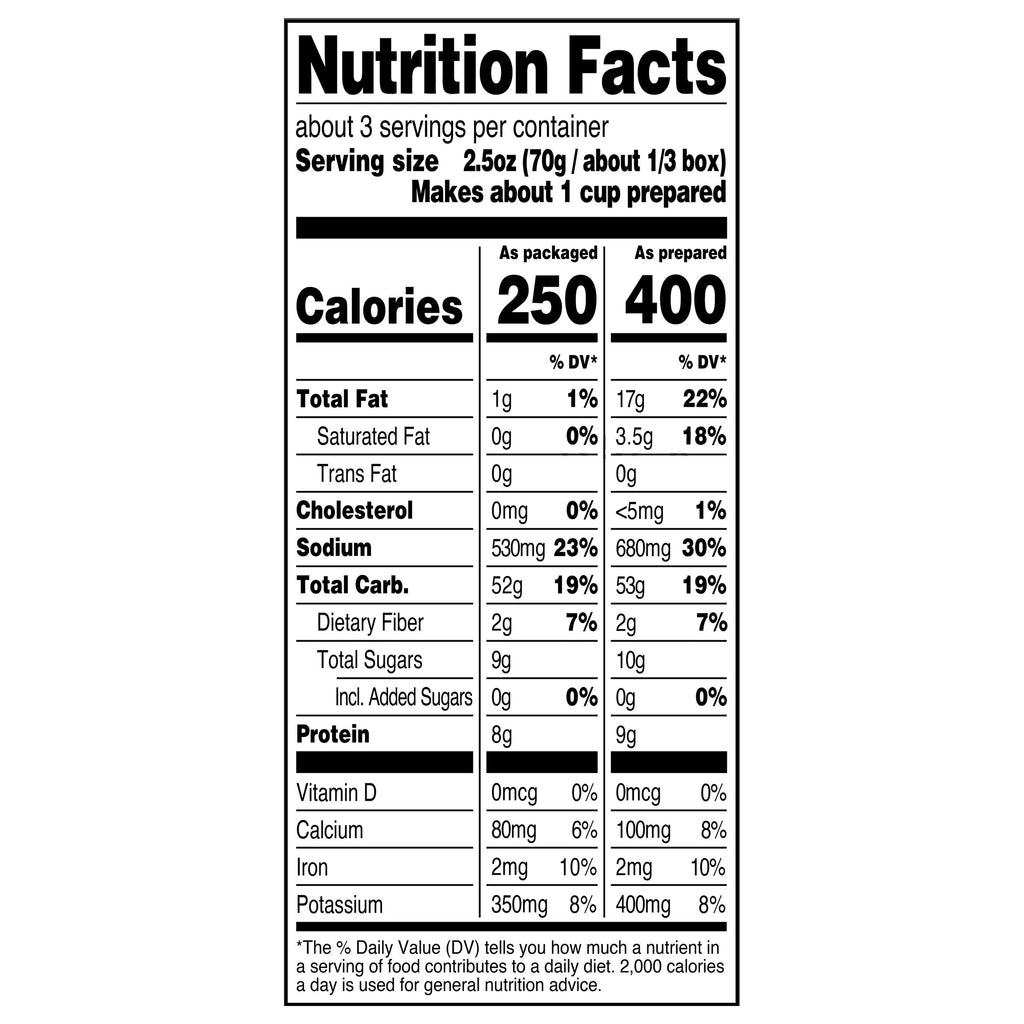 Nutrition Facts

about 3 servings per container
Serving size 2.5oz (70g / about 1/3 box)
Makes about 1 cup prepared

| | As packaged | | As prepared | |
|---|---|---|---|---|
| Calories | 250 | | 400 | |
| | | % DV* | | % DV* |
| Total Fat | 1g | 1% | 17g | 22% |
| Saturated Fat | 0g | 0% | 3.5g | 18% |
| Trans Fat | 0g | | 0g | |
| Cholesterol | 0mg | 0% | <5mg | 1% |
| Sodium | 530mg | 23% | 680mg | 30% |
| Total Carb. | 52g | 19% | 53g | 19% |
| Dietary Fiber | 2g | 7% | 2g | 7% |
| Total Sugars | 9g | | 10g | |
| Incl. Added Sugars | 0g | 0% | 0g | 0% |
| Protein | 8g | | 9g | |
| Vitamin D | 0mcg | 0% | 0mcg | 0% |
| Calcium | 80mg | 6% | 100mg | 8% |
| Iron | 2mg | 10% | 2mg | 10% |
| Potassium | 350mg | 8% | 400mg | 8% |

*The % Daily Value (DV) tells you how much a nutrient in a serving of food contributes to a daily diet. 2,000 calories a day is used for general nutrition advice.